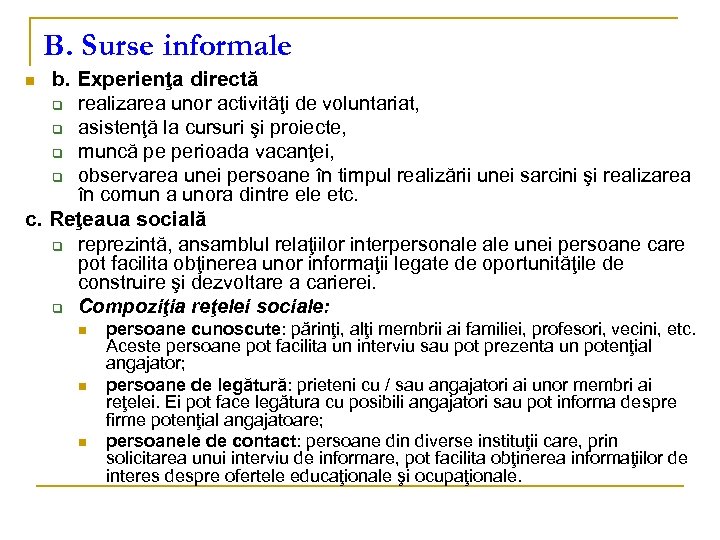 B. Surse informale

b. Experienţa directă

realizarea unor activităţi de voluntariat,

asistenţă la cursuri şi proiecte,

muncă pe perioada vacanţei,

observarea unei persoane în timpul realizării unei sarcini şi realizarea în comun a unora dintre ele etc.

c. Reţeaua socială

reprezintă, ansamblul relaţiilor interpersonale ale unei persoane care pot facilita obţinerea unor informaţii legate de oportunităţile de construire şi dezvoltare a carierei.

Compoziţia reţelei sociale:

persoane cunoscute: părinţi, alţi membrii ai familiei, profesori, vecini, etc. Aceste persoane pot facilita un interviu sau pot prezenta un potenţial angajator;

persoane de legătură: prieteni cu / sau angajatori ai unor membri ai reţelei. Ei pot face legătura cu posibili angajatori sau pot informa despre firme potenţial angajatoare;

persoanele de contact: persoane din diverse instituţii care, prin solicitarea unui interviu de informare, pot facilita obţinerea informaţiilor de interes despre ofertele educaţionale şi ocupaţionale.